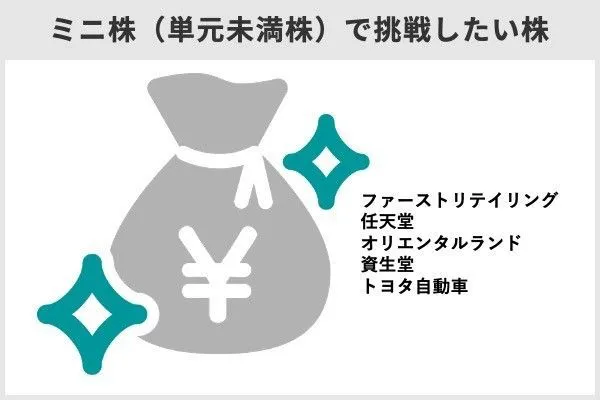 ミニ株（単元未満株）で挑戦したい株

¥

ファーストリテイリング
任天堂
オリエンタルランド
資生堂
トヨタ自動車